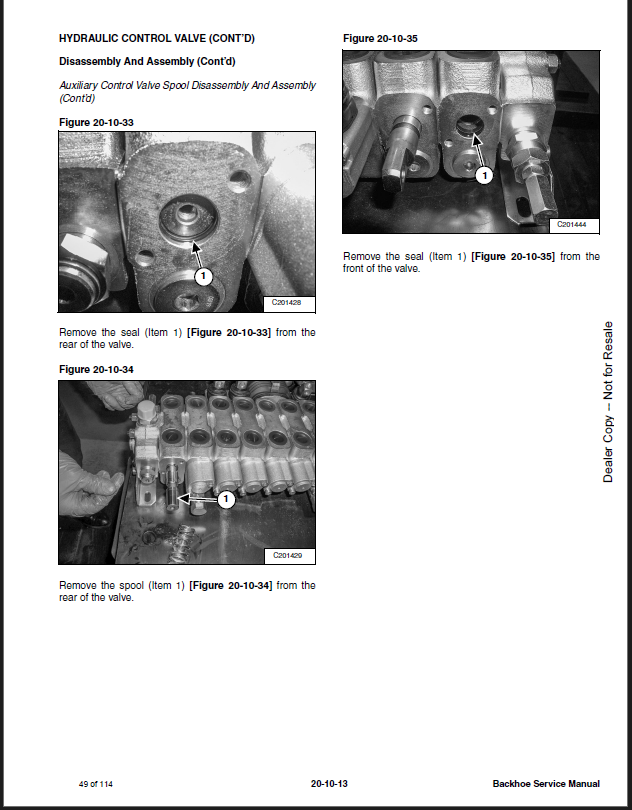 HYDRAULIC CONTROL VALVE (CONT'D)

Disassembly And Assembly (Cont'd)

Auxiliary Control Valve Spool Disassembly And Assembly (Cont'd)

Figure 20-10-33

1

C201428

Remove the seal (Item 1) [Figure 20-10-33] from the rear of the valve.

Figure 20-10-34

1

C201429

Remove the spool (Item 1) [Figure 20-10-34] from the rear of the valve.

Figure 20-10-35

1

C201444

Remove the seal (Item 1) [Figure 20-10-35] from the front of the valve.

Dealer Copy -- Not for Resale

49 of 114

20-10-13

Backhoe Service Manual